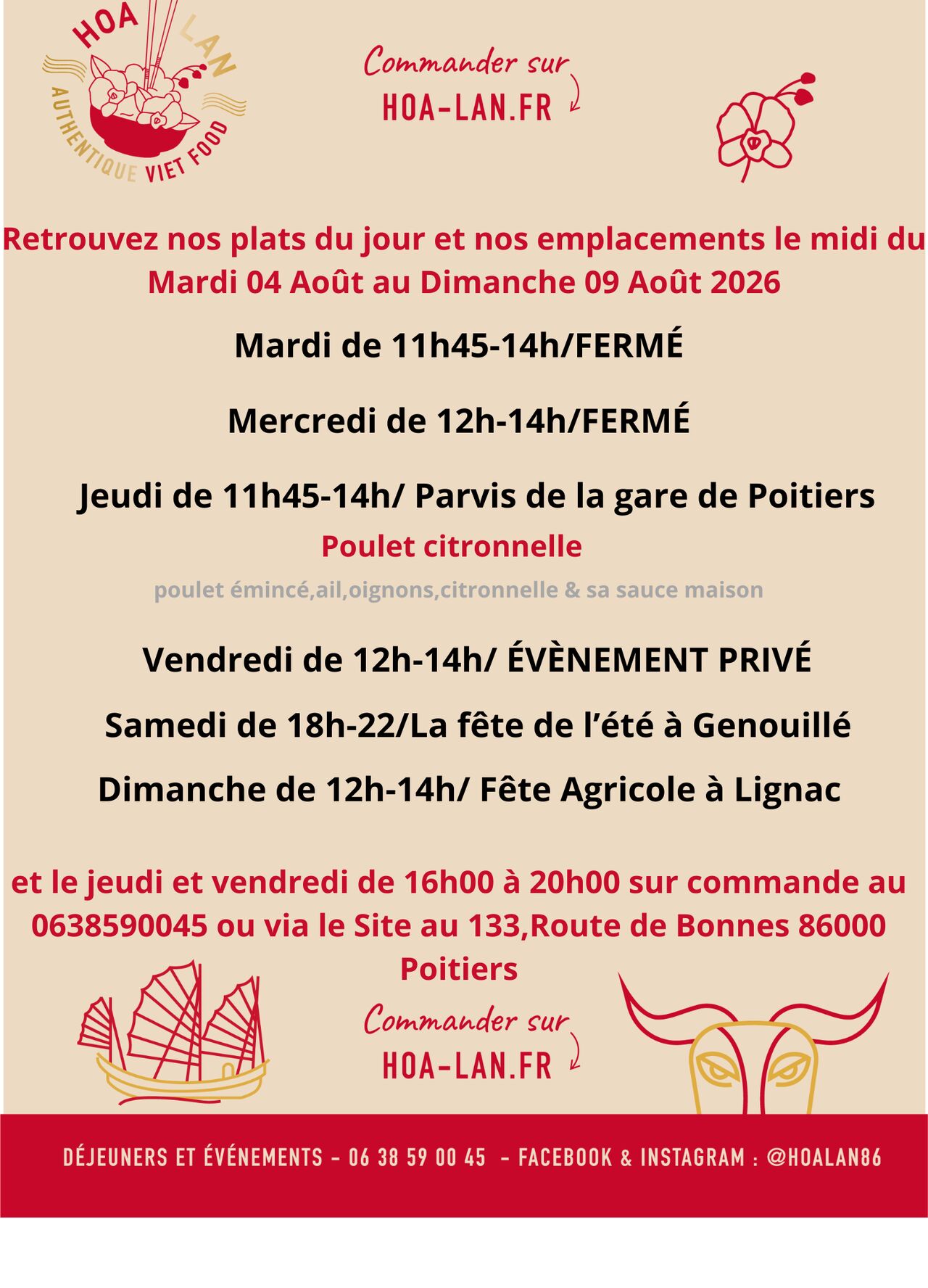 HOA LAN
AUTHENTIQUE VIET FOOD

Commander sur
HOA-LAN.FR

Retrouvez nos plats du jour et nos emplacements le midi du Mardi 04 Août au Dimanche 09 Août 2026

Mardi de 11h45-14h/FERMÉ

Mercredi de 12h-14h/FERMÉ

Jeudi de 11h45-14h/ Parvis de la gare de Poitiers
Poulet citronnelle
poulet émincé,ail,oignons,citronnelle & sa sauce maison

Vendredi de 12h-14h/ ÉVÈNEMENT PRIVÉ

Samedi de 18h-22/La fête de l'été à Genouillé

Dimanche de 12h-14h/ Fête Agricole à Lignac

et le jeudi et vendredi de 16h00 à 20h00 sur commande au 0638590045 ou via le Site au 133,Route de Bonnes 86000 Poitiers

Commander sur
HOA-LAN.FR

DÉJEUNERS ET ÉVÉNEMENTS - 06 38 59 00 45 - FACEBOOK & INSTAGRAM : @HOALAN86